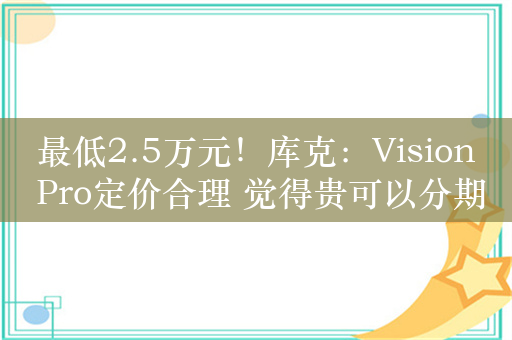 最低2.5万元！库克：Vision Pro定价合理 觉得贵可以分期